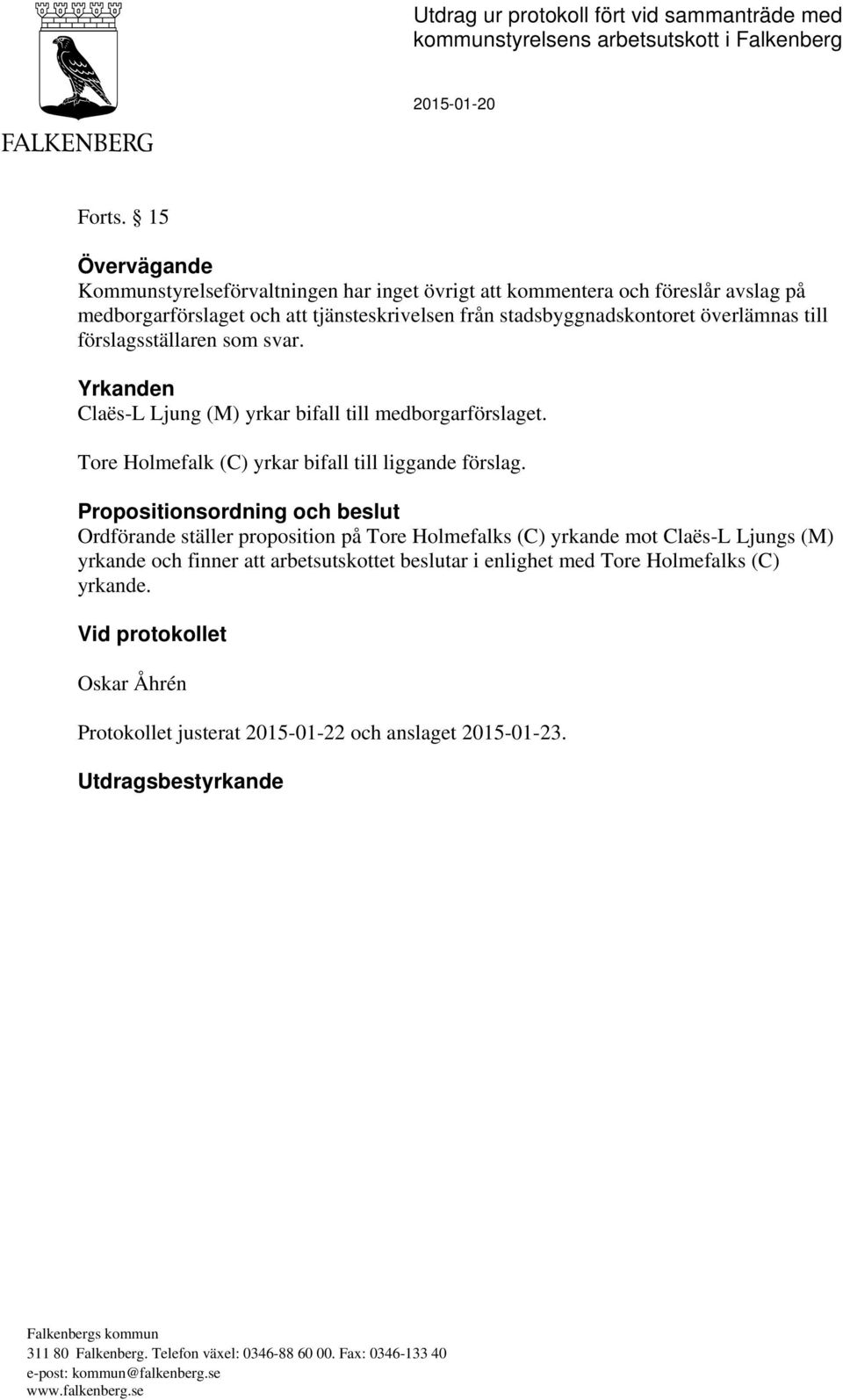 FALKENBERG

Utdrag ur protokoll fört vid sammanträde med kommunstyrelsens arbetsutskott i Falkenberg

2015-01-20

Forts. § 15

Övervägande
Kommunstyrelseförvaltningen har inget övrigt att kommentera och föreslår avslag på medborgarförslaget och att tjänsteskrivelsen från stadsbyggnadskontoret överlämnas till förslagsställaren som svar.

Yrkanden
Claës-L Ljung (M) yrkar bifall till medborgarförslaget.

Tore Holmefalk (C) yrkar bifall till liggande förslag.

Propositionsordning och beslut
Ordförande ställer proposition på Tore Holmefalks (C) yrkande mot Claës-L Ljungs (M) yrkande och finner att arbetsutskottet beslutar i enlighet med Tore Holmefalks (C) yrkande.

Vid protokollet

Oskar Åhrén

Protokollet justerat 2015-01-22 och anslaget 2015-01-23.

Utdragsbestyrkande

Falkenbergs kommun
311 80 Falkenberg. Telefon växel: 0346-88 60 00. Fax: 0346-133 40
e-post: kommun@falkenberg.se
www.falkenberg.se